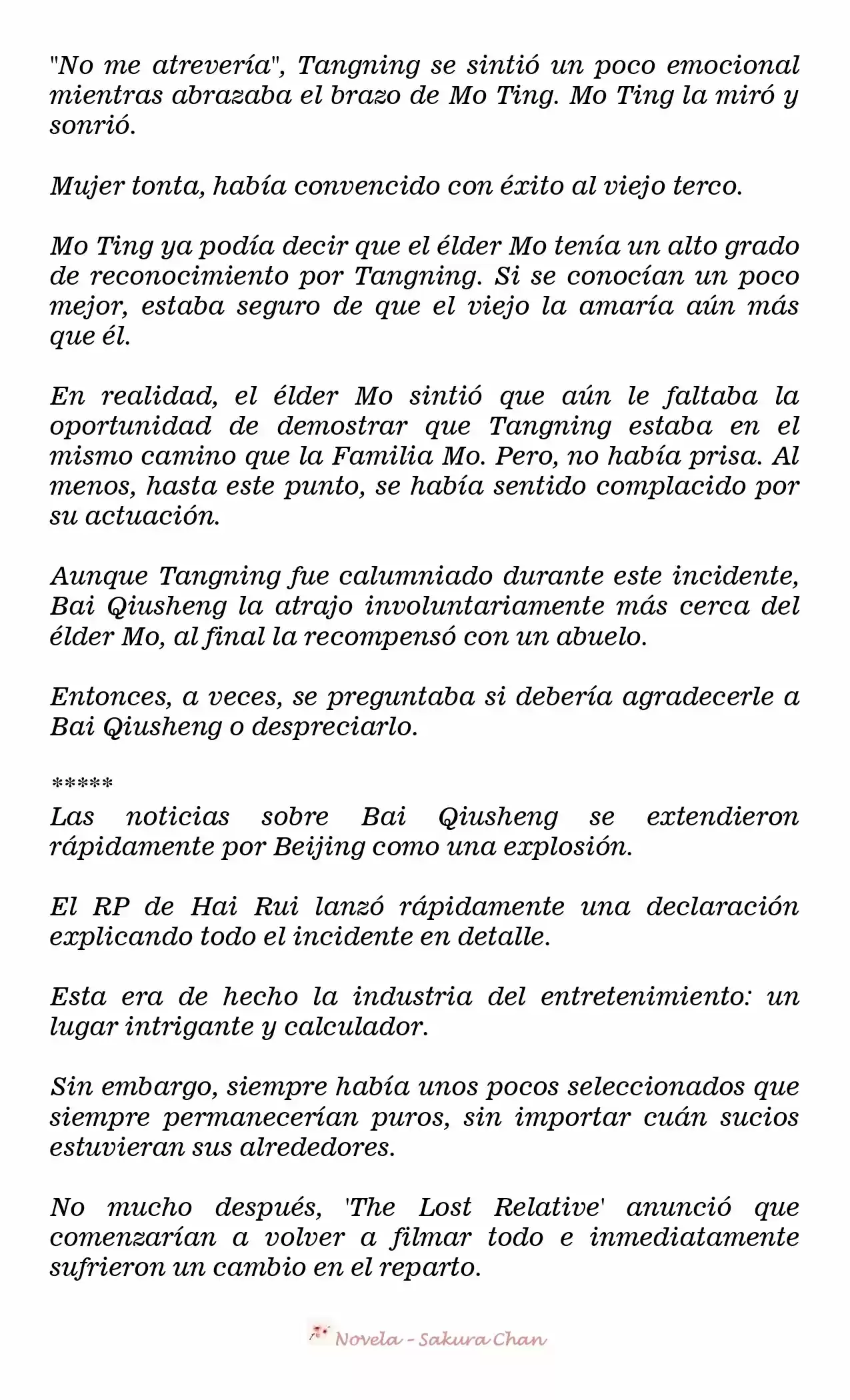 "No me atrevería", Tangning se sintió un poco emocional mientras abrazaba el brazo de Mo Ting. Mo Ting la miró y sonrió.

Mujer tonta, había convencido con éxito al viejo terco.

Mo Ting ya podía decir que el élder Mo tenía un alto grado de reconocimiento por Tangning. Si se conocían un poco mejor, estaba seguro de que el viejo la amaría aún más que él.

En realidad, el élder Mo sintió que aún le faltaba la oportunidad de demostrar que Tangning estaba en el mismo camino que la Familia Mo. Pero, no había prisa. Al menos, hasta este punto, se había sentido complacido por su actuación.

Aunque Tangning fue calumniado durante este incidente, Bai Qiusheng la atrajo involuntariamente más cerca del élder Mo, al final la recompensó con un abuelo.

Entonces, a veces, se preguntaba si debería agradecerle a Bai Qiusheng o despreciarlo.

*****
Las noticias sobre Bai Qiusheng se extendieron rápidamente por Beijing como una explosión.

El RP de Hai Rui lanzó rápidamente una declaración explicando todo el incidente en detalle.

Esta era de hecho la industria del entretenimiento: un lugar intrigante y calculador.

Sin embargo, siempre había unos pocos seleccionados que siempre permanecerían puros, sin importar cuán sucios estuvieran sus alrededores.

No mucho después, 'The Lost Relative' anunció que comenzarían a volver a filmar todo e inmediatamente sufrieron un cambio en el reparto.

Novela - Sakura Chan